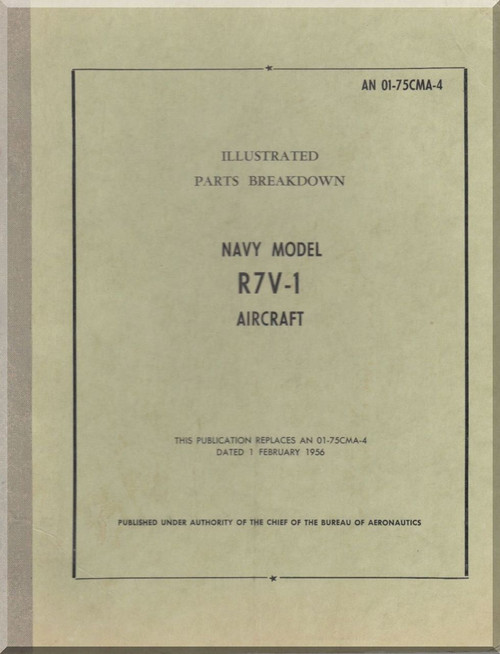 AN 01-75CMA-4

ILLUSTRATED
PARTS BREAKDOWN

NAVY MODEL
R7V-1
AIRCRAFT

THIS PUBLICATION REPLACES AN 01-75CMA-4
DATED 1 FEBRUARY 1956

PUBLISHED UNDER AUTHORITY OF THE CHIEF OF THE BUREAU OF AERONAUTICS